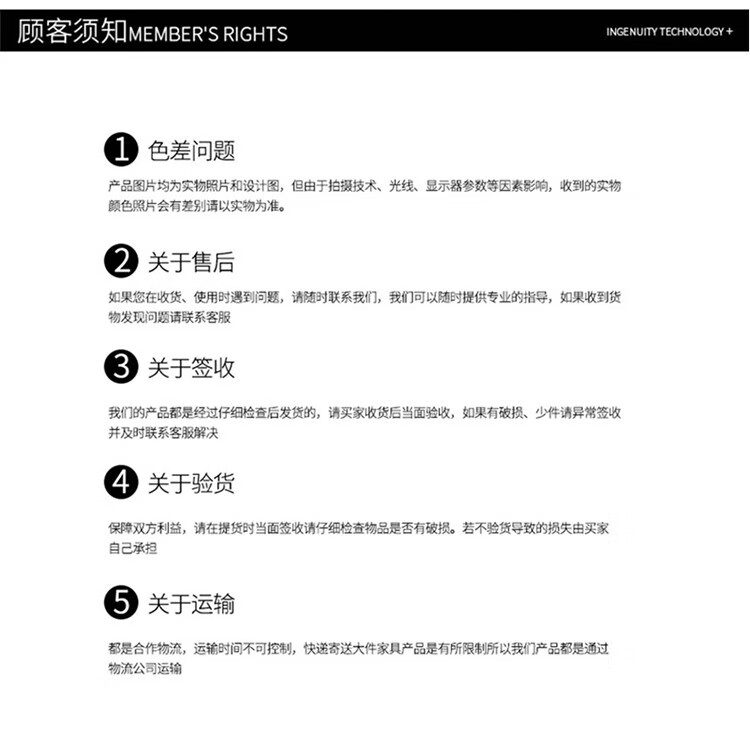 顾客须知MEMBER'S RIGHTS

INGENUITY TECHNOLOGY +

1 色差问题

产品图片均为实物照片和设计图，但由于拍摄技术、光线、显示器参数等因素影响，收到的实物颜色照片会有差别请以实物为准。

2 关于售后

如果您在收货、使用时遇到问题，请随时联系我们，我们可以随时提供专业的指导，如果收到货物发现问题请联系客服

3 关于签收

我们的产品都是经过仔细检查后发货的，请买家收货后当面验收，如果有破损、少件请异常签收并及时联系客服解决

4 关于验货

保障双方利益，请在提货时当面签收请仔细检查物品是否有破损。若不验货导致的损失由买家自己承担

5 关于运输

都是合作物流，运输时间不可控制，快递寄送大件家具产品是有所限制所以我们产品都是通过物流公司运输